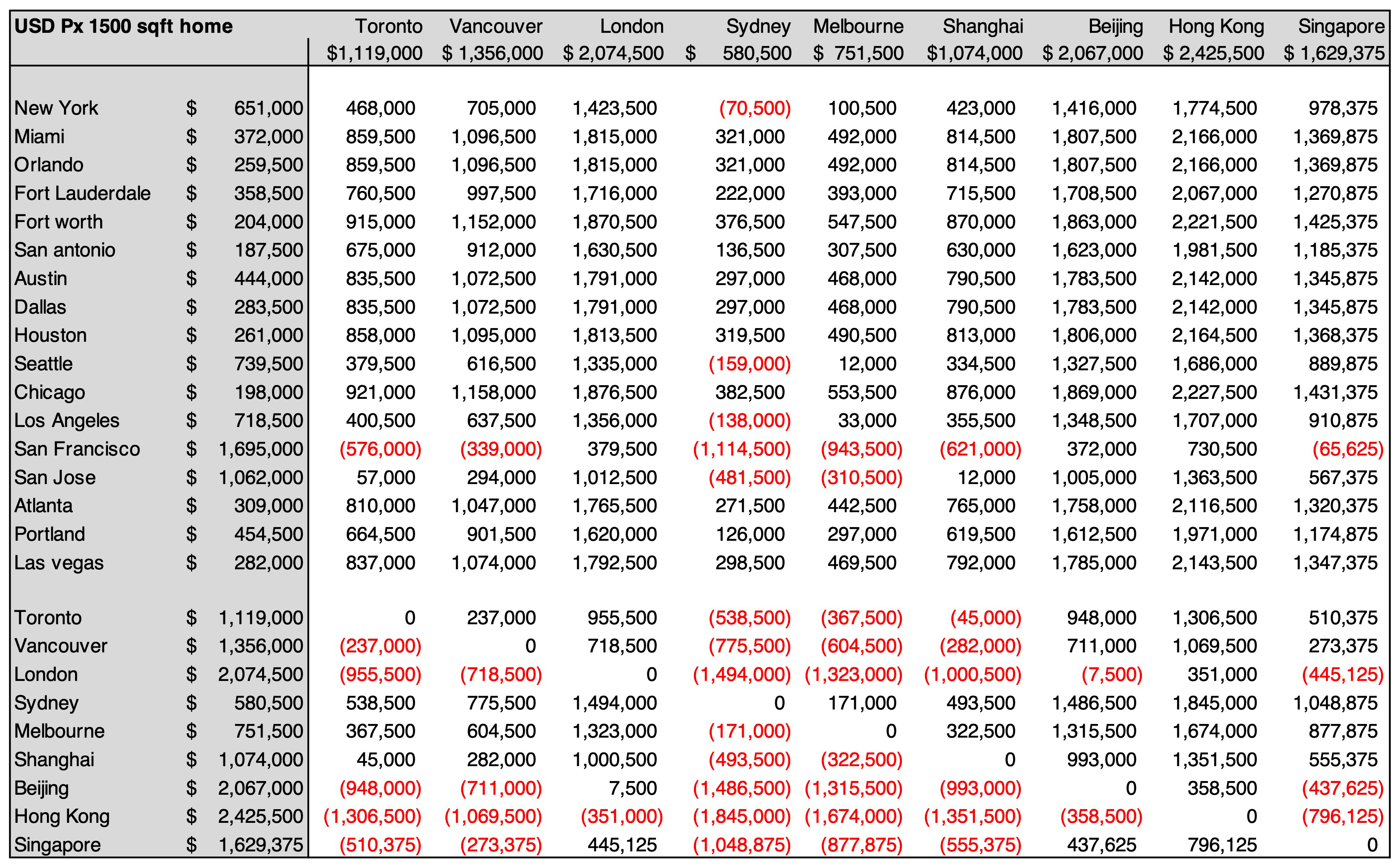 | USD Px 1500 sqft home | | Toronto | Vancouver | London | Sydney | Melbourne | Shanghai | Beijing | Hong Kong | Singapore |
|---|---|---|---|---|---|---|---|---|---|---|
| | | $1,119,000 | $ 1,356,000 | $ 2,074,500 | $ 580,500 | $ 751,500 | $1,074,000 | $ 2,067,000 | $ 2,425,500 | $ 1,629,375 |
| New York | $ 651,000 | 468,000 | 705,000 | 1,423,500 | (70,500) | 100,500 | 423,000 | 1,416,000 | 1,774,500 | 978,375 |
| Miami | $ 372,000 | 859,500 | 1,096,500 | 1,815,000 | 321,000 | 492,000 | 814,500 | 1,807,500 | 2,166,000 | 1,369,875 |
| Orlando | $ 259,500 | 859,500 | 1,096,500 | 1,815,000 | 321,000 | 492,000 | 814,500 | 1,807,500 | 2,166,000 | 1,369,875 |
| Fort Lauderdale | $ 358,500 | 760,500 | 997,500 | 1,716,000 | 222,000 | 393,000 | 715,500 | 1,708,500 | 2,067,000 | 1,270,875 |
| Fort worth | $ 204,000 | 915,000 | 1,152,000 | 1,870,500 | 376,500 | 547,500 | 870,000 | 1,863,000 | 2,221,500 | 1,425,375 |
| San antonio | $ 187,500 | 675,000 | 912,000 | 1,630,500 | 136,500 | 307,500 | 630,000 | 1,623,000 | 1,981,500 | 1,185,375 |
| Austin | $ 444,000 | 835,500 | 1,072,500 | 1,791,000 | 297,000 | 468,000 | 790,500 | 1,783,500 | 2,142,000 | 1,345,875 |
| Dallas | $ 283,500 | 835,500 | 1,072,500 | 1,791,000 | 297,000 | 468,000 | 790,500 | 1,783,500 | 2,142,000 | 1,345,875 |
| Houston | $ 261,000 | 858,000 | 1,095,000 | 1,813,500 | 319,500 | 490,500 | 813,000 | 1,806,000 | 2,164,500 | 1,368,375 |
| Seattle | $ 739,500 | 379,500 | 616,500 | 1,335,000 | (159,000) | 12,000 | 334,500 | 1,327,500 | 1,686,000 | 889,875 |
| Chicago | $ 198,000 | 921,000 | 1,158,000 | 1,876,500 | 382,500 | 553,500 | 876,000 | 1,869,000 | 2,227,500 | 1,431,375 |
| Los Angeles | $ 718,500 | 400,500 | 637,500 | 1,356,000 | (138,000) | 33,000 | 355,500 | 1,348,500 | 1,707,000 | 910,875 |
| San Francisco | $ 1,695,000 | (576,000) | (339,000) | 379,500 | (1,114,500) | (943,500) | (621,000) | 372,000 | 730,500 | (65,625) |
| San Jose | $ 1,062,000 | 57,000 | 294,000 | 1,012,500 | (481,500) | (310,500) | 12,000 | 1,005,000 | 1,363,500 | 567,375 |
| Atlanta | $ 309,000 | 810,000 | 1,047,000 | 1,765,500 | 271,500 | 442,500 | 765,000 | 1,758,000 | 2,116,500 | 1,320,375 |
| Portland | $ 454,500 | 664,500 | 901,500 | 1,620,000 | 126,000 | 297,000 | 619,500 | 1,612,500 | 1,971,000 | 1,174,875 |
| Las vegas | $ 282,000 | 837,000 | 1,074,000 | 1,792,500 | 298,500 | 469,500 | 792,000 | 1,785,000 | 2,143,500 | 1,347,375 |
| Toronto | $ 1,119,000 | 0 | 237,000 | 955,500 | (538,500) | (367,500) | (45,000) | 948,000 | 1,306,500 | 510,375 |
| Vancouver | $ 1,356,000 | (237,000) | 0 | 718,500 | (775,500) | (604,500) | (282,000) | 711,000 | 1,069,500 | 273,375 |
| London | $ 2,074,500 | (955,500) | (718,500) | 0 | (1,494,000) | (1,323,000) | (1,000,500) | (7,500) | 351,000 | (445,125) |
| Sydney | $ 580,500 | 538,500 | 775,500 | 1,494,000 | 0 | 171,000 | 493,500 | 1,486,500 | 1,845,000 | 1,048,875 |
| Melbourne | $ 751,500 | 367,500 | 604,500 | 1,323,000 | (171,000) | 0 | 322,500 | 1,315,500 | 1,674,000 | 877,875 |
| Shanghai | $ 1,074,000 | 45,000 | 282,000 | 1,000,500 | (493,500) | (322,500) | 0 | 993,000 | 1,351,500 | 555,375 |
| Beijing | $ 2,067,000 | (948,000) | (711,000) | 7,500 | (1,486,500) | (1,315,500) | (993,000) | 0 | 358,500 | (437,625) |
| Hong Kong | $ 2,425,500 | (1,306,500) | (1,069,500) | (351,000) | (1,845,000) | (1,674,000) | (1,351,500) | (358,500) | 0 | (796,125) |
| Singapore | $ 1,629,375 | (510,375) | (273,375) | 445,125 | (1,048,875) | (877,875) | (555,375) | 437,625 | 796,125 | 0 |